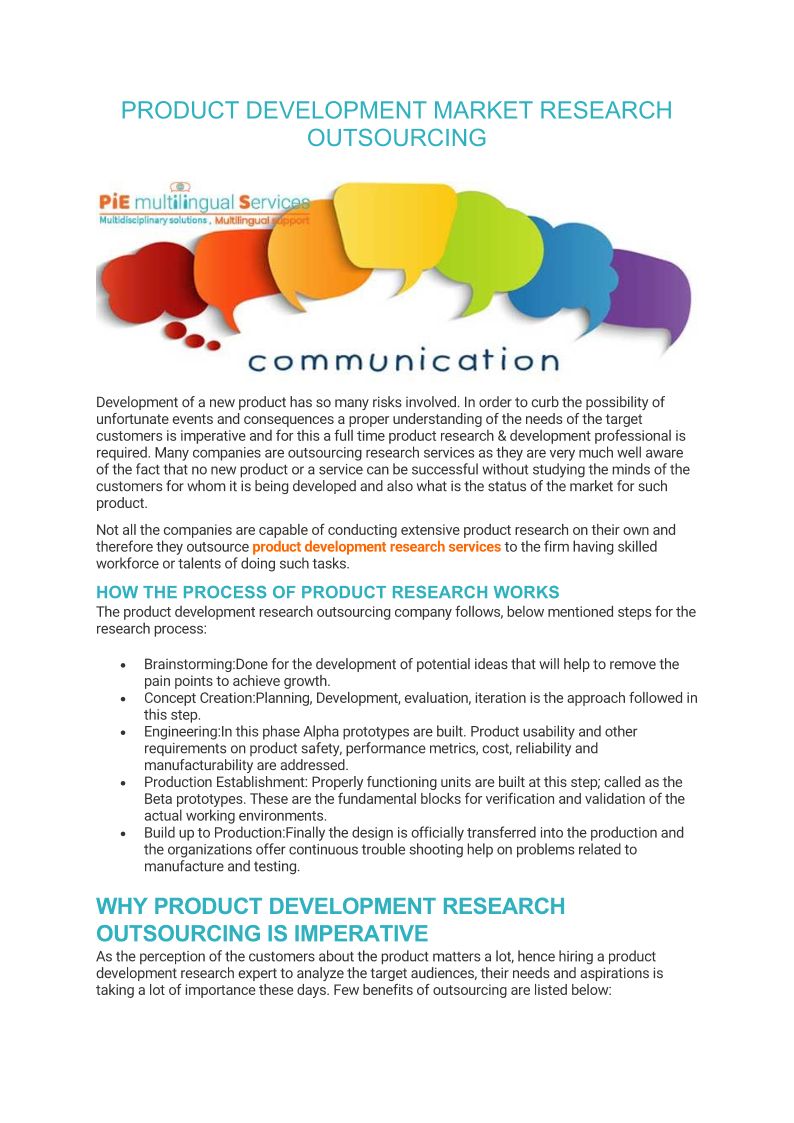 PRODUCT DEVELOPMENT MARKET RESEARCH OUTSOURCING

PiE multilingual Services
Multidisciplinary solutions , Multilingual support

communication

Development of a new product has so many risks involved. In order to curb the possibility of unfortunate events and consequences a proper understanding of the needs of the target customers is imperative and for this a full time product research & development professional is required. Many companies are outsourcing research services as they are very much well aware of the fact that no new product or a service can be successful without studying the minds of the customers for whom it is being developed and also what is the status of the market for such product.

Not all the companies are capable of conducting extensive product research on their own and therefore they outsource product development research services to the firm having skilled workforce or talents of doing such tasks.

HOW THE PROCESS OF PRODUCT RESEARCH WORKS
The product development research outsourcing company follows, below mentioned steps for the research process:

• Brainstorming:Done for the development of potential ideas that will help to remove the pain points to achieve growth.
• Concept Creation:Planning, Development, evaluation, iteration is the approach followed in this step.
• Engineering:In this phase Alpha prototypes are built. Product usability and other requirements on product safety, performance metrics, cost, reliability and manufacturability are addressed.
• Production Establishment: Properly functioning units are built at this step; called as the Beta prototypes. These are the fundamental blocks for verification and validation of the actual working environments.
• Build up to Production:Finally the design is officially transferred into the production and the organizations offer continuous trouble shooting help on problems related to manufacture and testing.

WHY PRODUCT DEVELOPMENT RESEARCH OUTSOURCING IS IMPERATIVE
As the perception of the customers about the product matters a lot, hence hiring a product development research expert to analyze the target audiences, their needs and aspirations is taking a lot of importance these days. Few benefits of outsourcing are listed below: